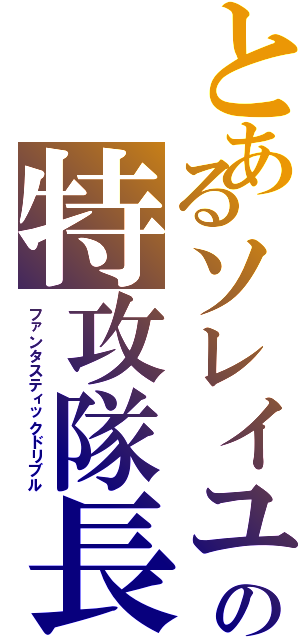 とあるソレイユの特攻隊長
ファンタスティックドリブル